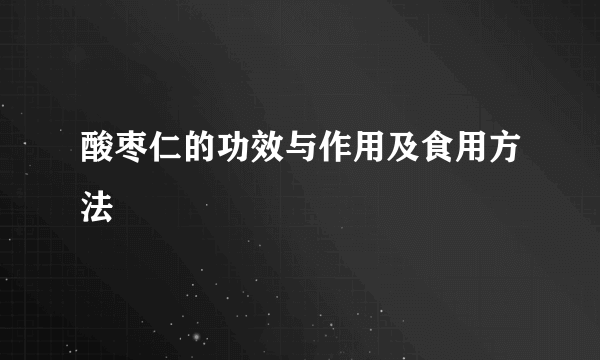 酸枣仁的功效与作用及食用方法